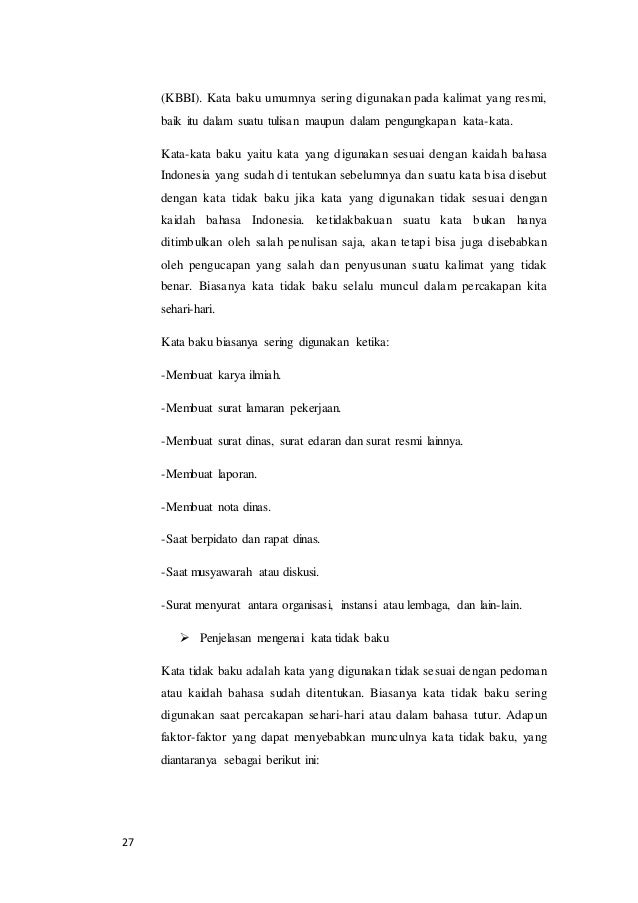 (KBBI). Kata baku umumnya sering digunakan pada kalimat yang resmi, baik itu dalam suatu tulisan maupun dalam pengungkapan kata-kata.

Kata-kata baku yaitu kata yang digunakan sesuai dengan kaidah bahasa Indonesia yang sudah di tentukan sebelumnya dan suatu kata bisa disebut dengan kata tidak baku jika kata yang digunakan tidak sesuai dengan kaidah bahasa Indonesia. ketidakbakuan suatu kata bukan hanya ditimbulkan oleh salah penulisan saja, akan tetapi bisa juga disebabkan oleh pengucapan yang salah dan penyusunan suatu kalimat yang tidak benar. Biasanya kata tidak baku selalu muncul dalam percakapan kita sehari-hari.

Kata baku biasanya sering digunakan ketika:

-Membuat karya ilmiah.

-Membuat surat lamaran pekerjaan.

-Membuat surat dinas, surat edaran dan surat resmi lainnya.

-Membuat laporan.

-Membuat nota dinas.

-Saat berpidato dan rapat dinas.

-Saat musyawarah atau diskusi.

-Surat menyurat antara organisasi, instansi atau lembaga, dan lain-lain.

➢ Penjelasan mengenai kata tidak baku

Kata tidak baku adalah kata yang digunakan tidak sesuai dengan pedoman atau kaidah bahasa sudah ditentukan. Biasanya kata tidak baku sering digunakan saat percakapan sehari-hari atau dalam bahasa tutur. Adapun faktor-faktor yang dapat menyebabkan munculnya kata tidak baku, yang diantaranya sebagai berikut ini:

27